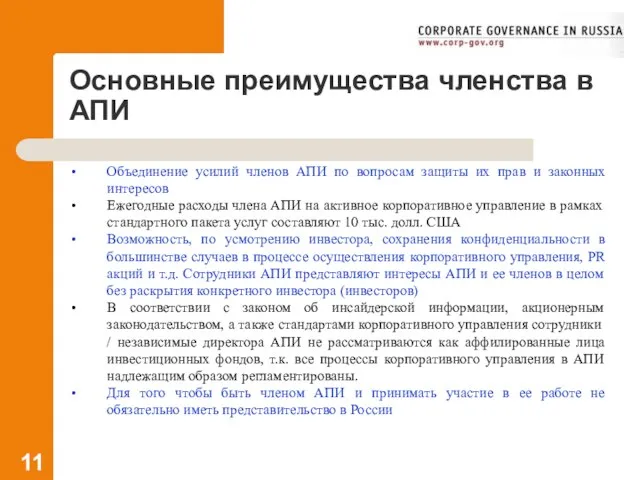 CORPORATE GOVERNANCE IN RUSSIA
www.corp-gov.org

Основные преимущества членства в АПИ

• Объединение усилий членов АПИ по вопросам защиты их прав и законных интересов
• Ежегодные расходы члена АПИ на активное корпоративное управление в рамках стандартного пакета услуг составляют 10 тыс. долл. США
• Возможность, по усмотрению инвестора, сохранения конфиденциальности в большинстве случаев в процессе осуществления корпоративного управления, PR акций и т.д. Сотрудники АПИ представляют интересы АПИ и ее членов в целом без раскрытия конкретного инвестора (инвесторов)
• В соответствии с законом об инсайдерской информации, акционерным законодательством, а также стандартами корпоративного управления сотрудники / независимые директора АПИ не рассматриваются как аффилированные лица инвестиционных фондов, т.к. все процессы корпоративного управления в АПИ надлежащим образом регламентированы.
• Для того чтобы быть членом АПИ и принимать участие в ее работе не обязательно иметь представительство в России

11